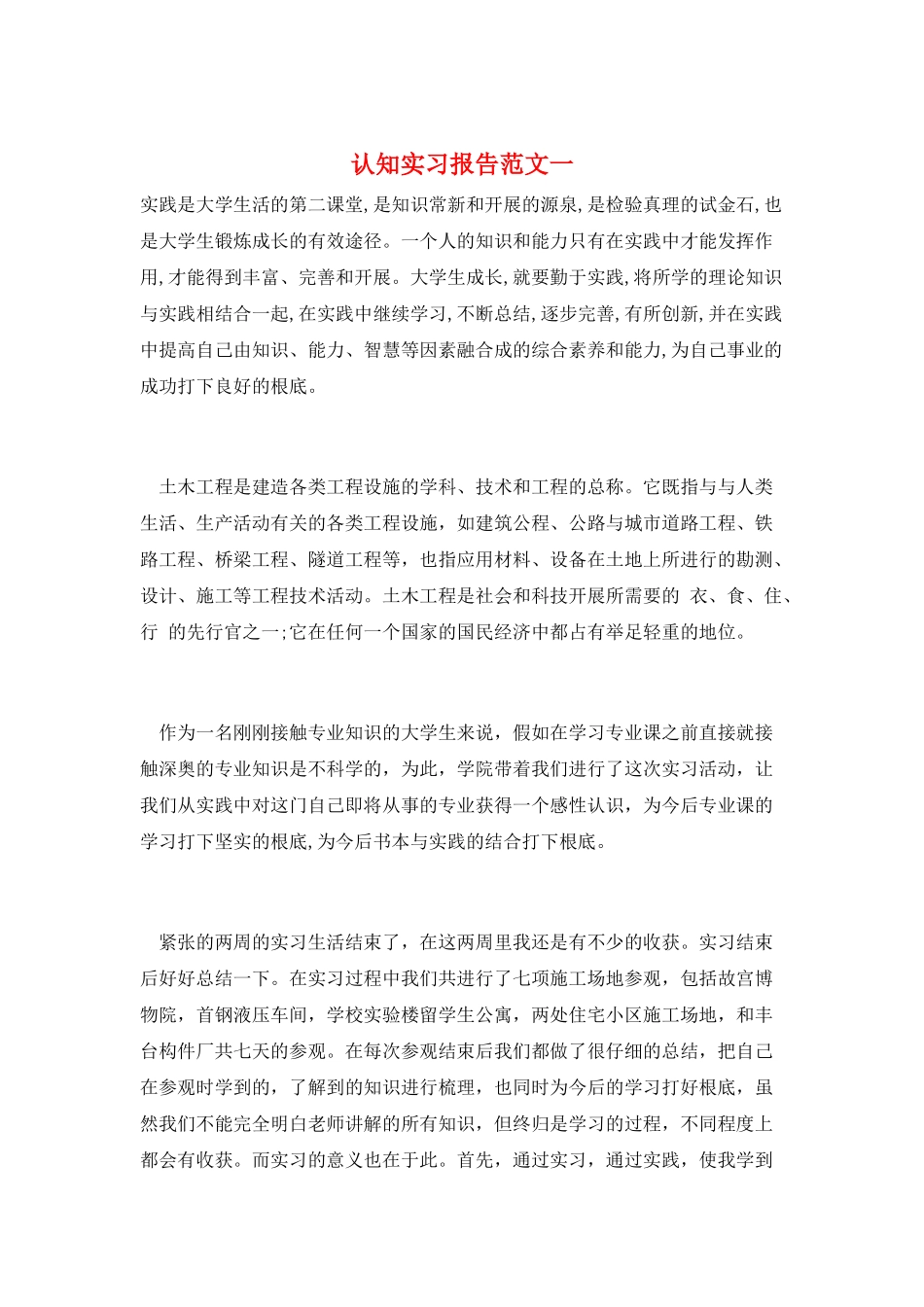 认知实习报告范文一

实践是大学生活的第二课堂,是知识常新和开展的源泉,是检验真理的试金石,也是大学生锻炼成长的有效途径。一个人的知识和能力只有在实践中才能发挥作用,才能得到丰富、完善和开展。大学生成长,就要勤于实践,将所学的理论知识与实践相结合一起,在实践中继续学习,不断总结,逐步完善,有所创新,并在实践中提高自己由知识、能力、智慧等因素融合成的综合素养和能力,为自己事业的成功打下良好的根底。

土木工程是建造各类工程设施的学科、技术和工程的总称。它既指与与人类生活、生产活动有关的各类工程设施，如建筑公程、公路与城市道路工程、铁路工程、桥梁工程、隧道工程等，也指应用材料、设备在土地上所进行的勘测、设计、施工等工程技术活动。土木工程是社会和科技开展所需要的 衣、食、住、行 的先行官之一;它在任何一个国家的国民经济中都占有举足轻重的地位。

作为一名刚刚接触专业知识的大学生来说，假如在学习专业课之前直接就接触深奥的专业知识是不科学的，为此，学院带着我们进行了这次实习活动，让我们从实践中对这门自己即将从事的专业获得一个感性认识，为今后专业课的学习打下坚实的根底,为今后书本与实践的结合打下根底。

紧张的两周的实习生活结束了，在这两周里我还是有不少的收获。实习结束后好好总结一下。在实习过程中我们共进行了七项施工场地参观，包括故宫博物院，首钢液压车间，学校实验楼留学生公寓，两处住宅小区施工场地，和丰台构件厂共七天的参观。在每次参观结束后我们都做了很仔细的总结，把自己在参观时学到的，了解到的知识进行梳理，也同时为今后的学习打好根底，虽然我们不能完全明白老师讲解的所有知识，但终归是学习的过程，不同程度上都会有收获。而实习的意义也在于此。首先，通过实习，通过实践，使我学到